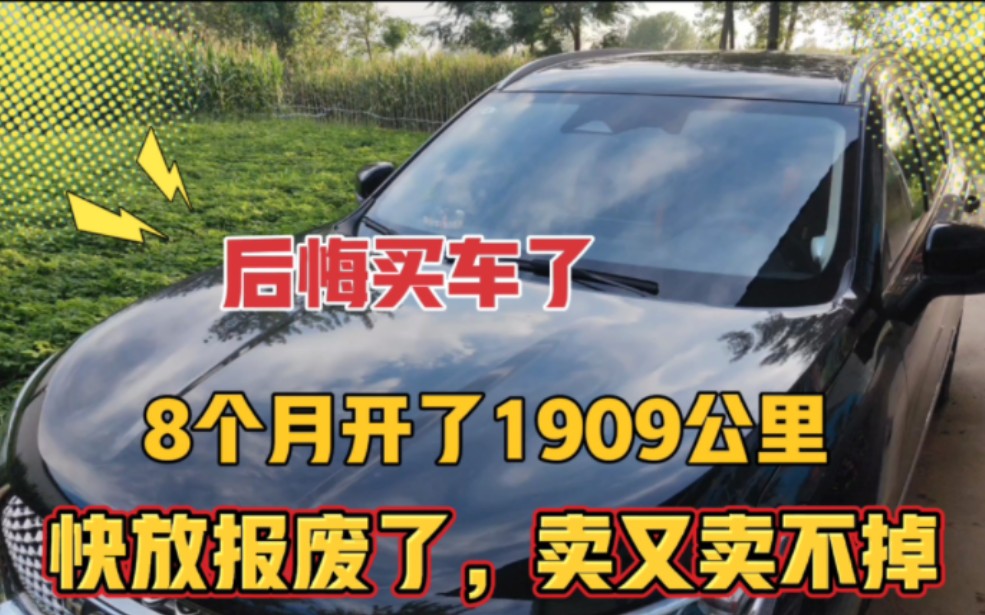 后悔买车了

8个月开了1909公里

快放报废了，卖又卖不掉